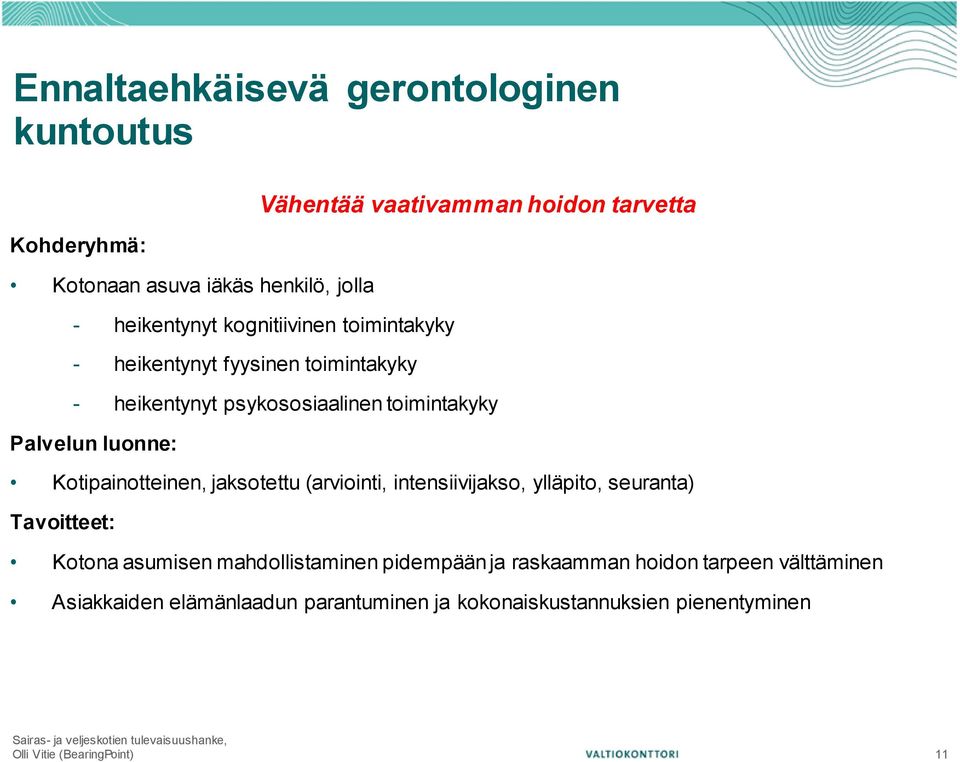 Ennaltaehkäisevä gerontologinen kuntoutus

Vähentää vaativamman hoidon tarvetta

Kohderyhmä:

• Kotonaan asuva iäkäs henkilö, jolla

- heikentynyt kognitiivinen toimintakyky

- heikentynyt fyysinen toimintakyky

- heikentynyt psykososiaalinen toimintakyky

Palvelun luonne:

• Kotipainotteinen, jaksotettu (arviointi, intensiivijakso, ylläpito, seuranta)

Tavoitteet:

• Kotona asumisen mahdollistaminen pidempään ja raskaamman hoidon tarpeen välttäminen

• Asiakkaiden elämänlaadun parantuminen ja kokonaiskustannuksien pienentyminen

Sairas- ja veljeskotien tulevaisuushanke, Olli Vitie (BearingPoint)

VALTIOKONTTORI

11